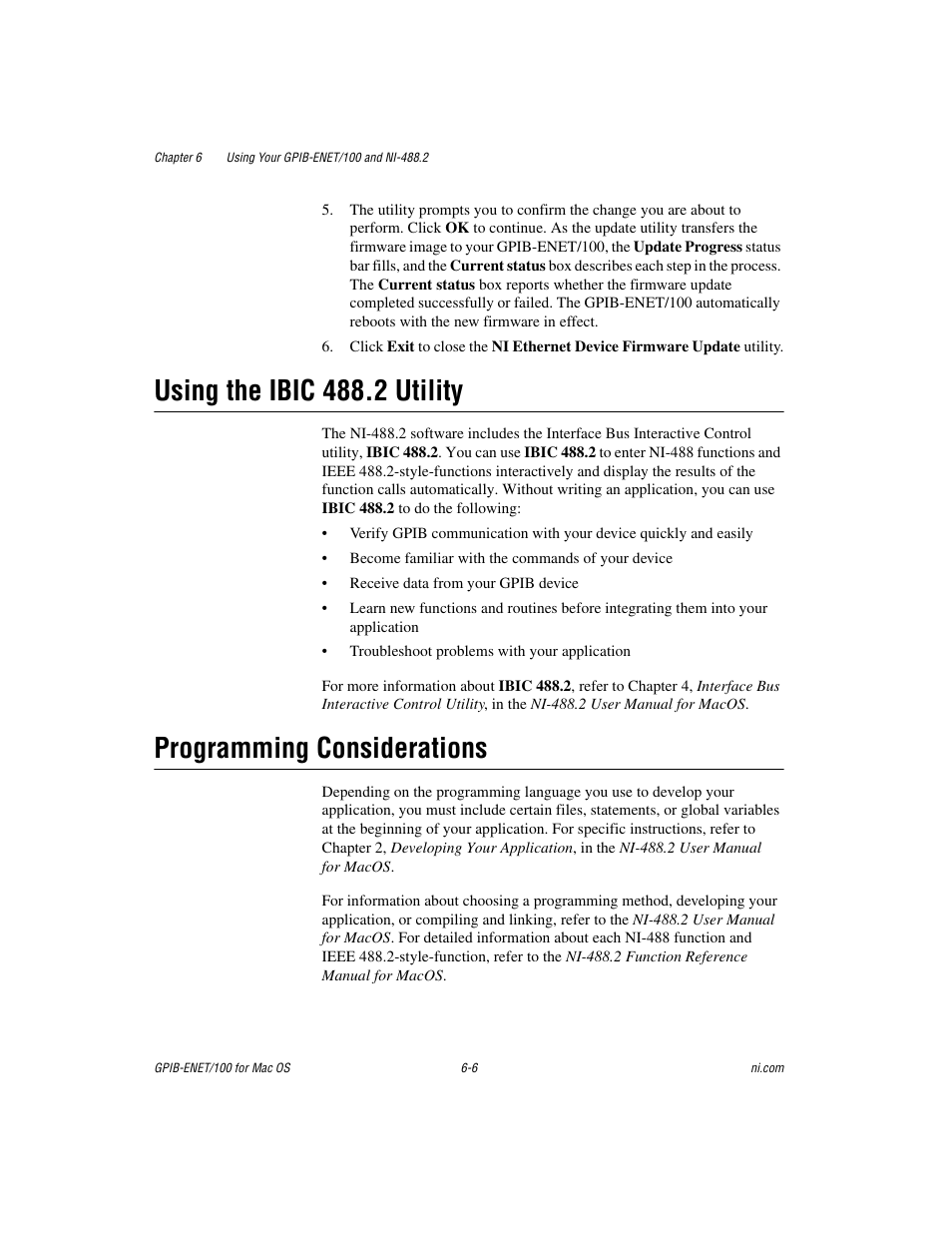 Chapter 6 Using Your GPIB-ENET/100 and NI-488.2

5. The utility prompts you to confirm the change you are about to perform. Click OK to continue. As the update utility transfers the firmware image to your GPIB-ENET/100, the Update Progress status bar fills, and the Current status box describes each step in the process. The Current status box reports whether the firmware update completed successfully or failed. The GPIB-ENET/100 automatically reboots with the new firmware in effect.

6. Click Exit to close the NI Ethernet Device Firmware Update utility.

Using the IBIC 488.2 Utility

The NI-488.2 software includes the Interface Bus Interactive Control utility, IBIC 488.2. You can use IBIC 488.2 to enter NI-488 functions and IEEE 488.2-style-functions interactively and display the results of the function calls automatically. Without writing an application, you can use IBIC 488.2 to do the following:

• Verify GPIB communication with your device quickly and easily

• Become familiar with the commands of your device

• Receive data from your GPIB device

• Learn new functions and routines before integrating them into your application

• Troubleshoot problems with your application

For more information about IBIC 488.2, refer to Chapter 4, Interface Bus Interactive Control Utility, in the NI-488.2 User Manual for MacOS.

Programming Considerations

Depending on the programming language you use to develop your application, you must include certain files, statements, or global variables at the beginning of your application. For specific instructions, refer to Chapter 2, Developing Your Application, in the NI-488.2 User Manual for MacOS.

For information about choosing a programming method, developing your application, or compiling and linking, refer to the NI-488.2 User Manual for MacOS. For detailed information about each NI-488 function and IEEE 488.2-style-function, refer to the NI-488.2 Function Reference Manual for MacOS.

GPIB-ENET/100 for Mac OS 6-6 ni.com